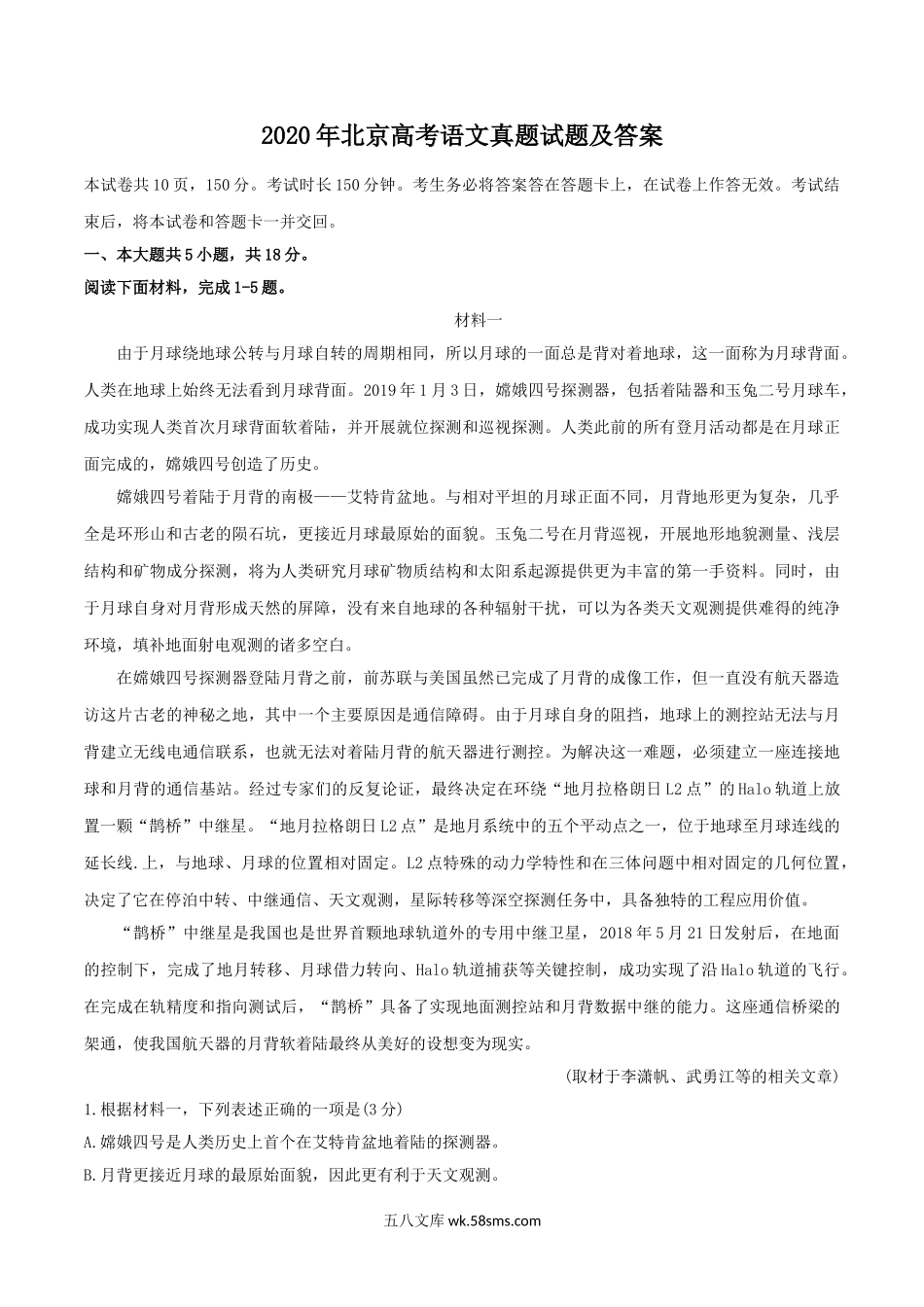 2020年北京高考语文真题试题及答案

本试卷共10页，150分。考试时长150分钟。考生务必将答案答在答题卡上，在试卷上作答无效。考试结束后，将本试卷和答题卡一并交回。

一、本大题共5小题，共18分。

阅读下面材料，完成1-5题。

材料一

由于月球绕地球公转与月球自转的周期相同，所以月球的一面总是背对着地球，这一面称为月球背面。人类在地球上始终无法看到月球背面。2019年1月3日，嫦娥四号探测器，包括着陆器和玉兔二号月球车，成功实现人类首次月球背面软着陆，并开展就位探测和巡视探测。人类此前的所有登月活动都是在月球正面完成的，嫦娥四号创造了历史。

嫦娥四号着陆于月背的南极——艾特肯盆地。与相对平坦的月球正面不同，月背地形更为复杂，几乎全是环形山和古老的陨石坑，更接近月球最原始的面貌。玉兔二号在月背巡视，开展地形地貌测量、浅层结构和矿物成分探测，将为人类研究月球矿物质结构和太阳系起源提供更为丰富的第一手资料。同时，由于月球自身对月背形成天然的屏障，没有来自地球的各种辐射干扰，可以为各类天文观测提供难得的纯净环境，填补地面射电观测的诸多空白。

在嫦娥四号探测器登陆月背之前，前苏联与美国虽然已完成了月背的成像工作，但一直没有航天器造访这片古老的神秘之地，其中一个主要原因是通信障碍。由于月球自身的阻挡，地球上的测控站无法与月背建立无线电通信联系，也就无法对着陆月背的航天器进行测控。为解决这一难题，必须建立一座连接地球和月背的通信基站。经过专家们的反复论证，最终决定在环绕“地月拉格朗日L2点”的Halo轨道上放置一颗“鹊桥”中继星。“地月拉格朗日L2点”是地月系统中的五个平动点之一，位于地球至月球连线的延长线.上，与地球、月球的位置相对固定。L2点特殊的动力学特性和在三体问题中相对固定的几何位置，决定了它在停泊中转、中继通信、天文观测，星际转移等深空探测任务中，具备独特的工程应用价值。

“鹊桥”中继星是我国也是世界首颗地球轨道外的专用中继卫星，2018年5月21日发射后，在地面的控制下，完成了地月转移、月球借力转向、Halo轨道捕获等关键控制，成功实现了沿Halo轨道的飞行。在完成在轨精度和指向测试后，“鹊桥”具备了实现地面测控站和月背数据中继的能力。这座通信桥梁的架通，使我国航天器的月背软着陆最终从美好的设想变为现实。

(取材于李潇帆、武勇江等的相关文章)

1.根据材料一，下列表述正确的一项是(3分)

A.嫦娥四号是人类历史上首个在艾特肯盆地着陆的探测器。

B.月背更接近月球的最原始面貌，因此更有利于天文观测。

五八文库 wk.58sms.com